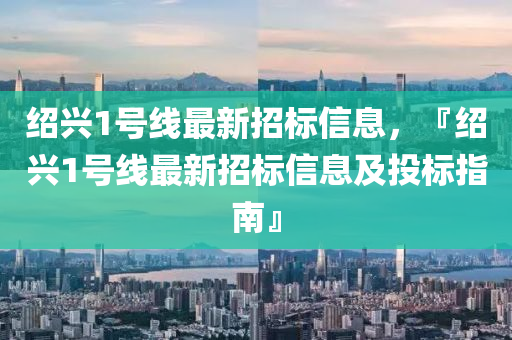 绍兴1号线最新招标信息，『绍兴1号线最新招标信息及投标指南』